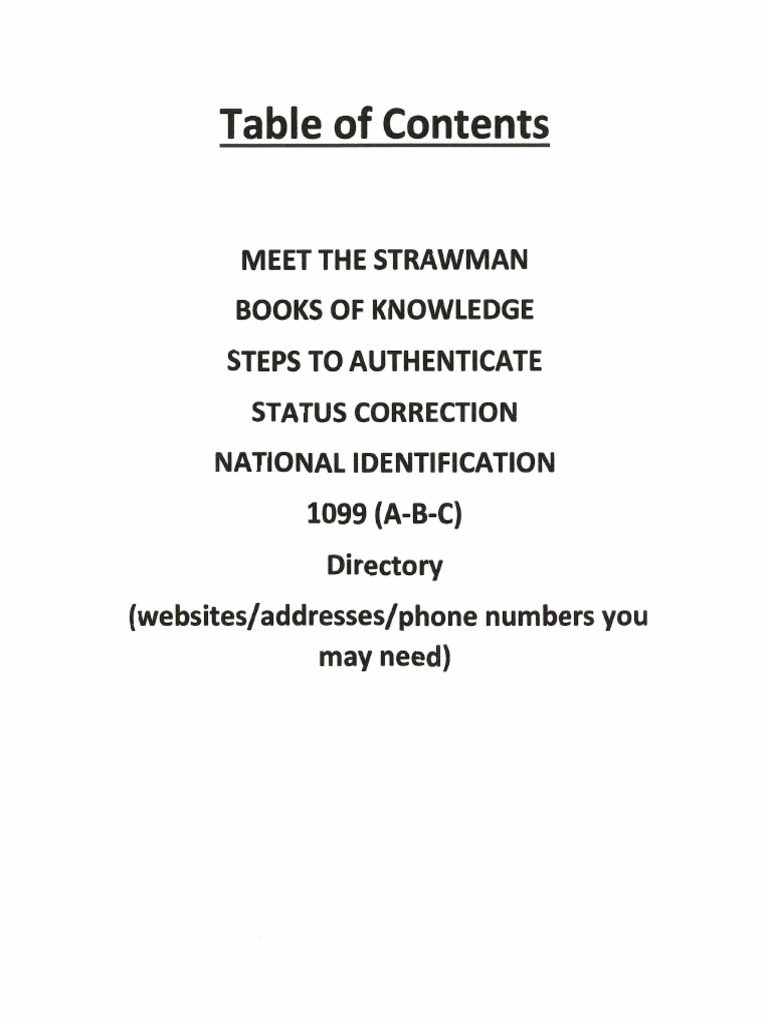 Table of Contents

MEET THE STRAWMAN

BOOKS OF KNOWLEDGE

STEPS TO AUTHENTICATE

STATUS CORRECTION

NATIONAL IDENTIFICATION

1099 (A-B-C)

Directory

(websites/addresses/phone numbers you may need)